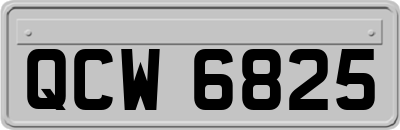 QCW 6825